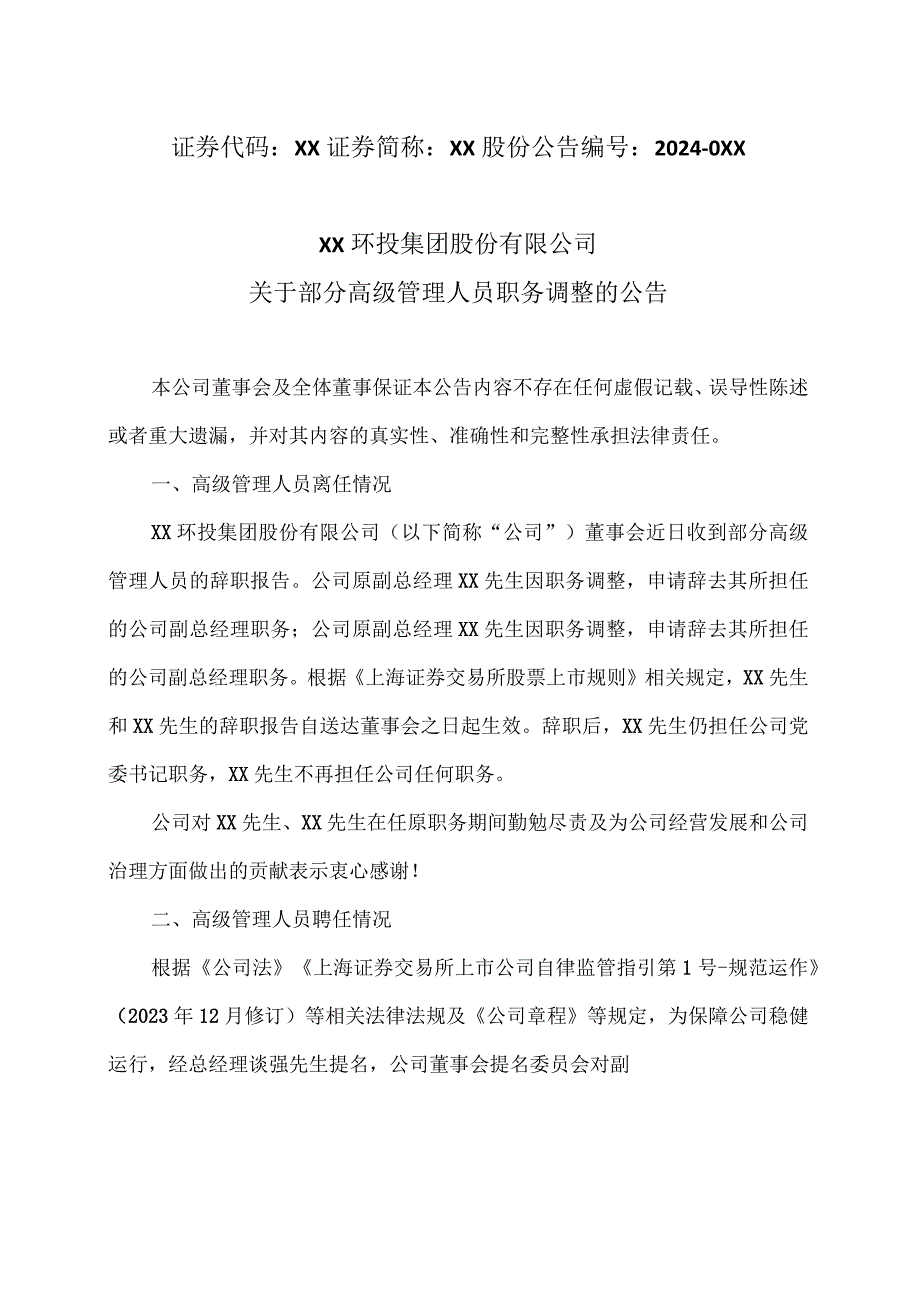 证券代码：XX 证券简称：XX 股份公告编号：2024-0XX

XX 环投集团股份有限公司
关于部分高级管理人员职务调整的公告

本公司董事会及全体董事保证本公告内容不存在任何虚假记载、误导性陈述或者重大遗漏，并对其内容的真实性、准确性和完整性承担法律责任。

一、高级管理人员离任情况

XX 环投集团股份有限公司（以下简称“公司”）董事会近日收到部分高级管理人员的辞职报告。公司原副总经理 XX 先生因职务调整，申请辞去其所担任的公司副总经理职务；公司原副总经理 XX 先生因职务调整，申请辞去其所担任的公司副总经理职务。根据《上海证券交易所股票上市规则》相关规定，XX 先生和 XX 先生的辞职报告自送达董事会之日起生效。辞职后，XX 先生仍担任公司党委书记职务，XX 先生不再担任公司任何职务。

公司对 XX 先生、XX 先生在任原职务期间勤勉尽责及为公司经营发展和公司治理方面做出的贡献表示衷心感谢！

二、高级管理人员聘任情况

根据《公司法》《上海证券交易所上市公司自律监管指引第 1 号-规范运作》（2023 年 12 月修订）等相关法律法规及《公司章程》等规定，为保障公司稳健运行，经总经理谈强先生提名，公司董事会提名委员会对副